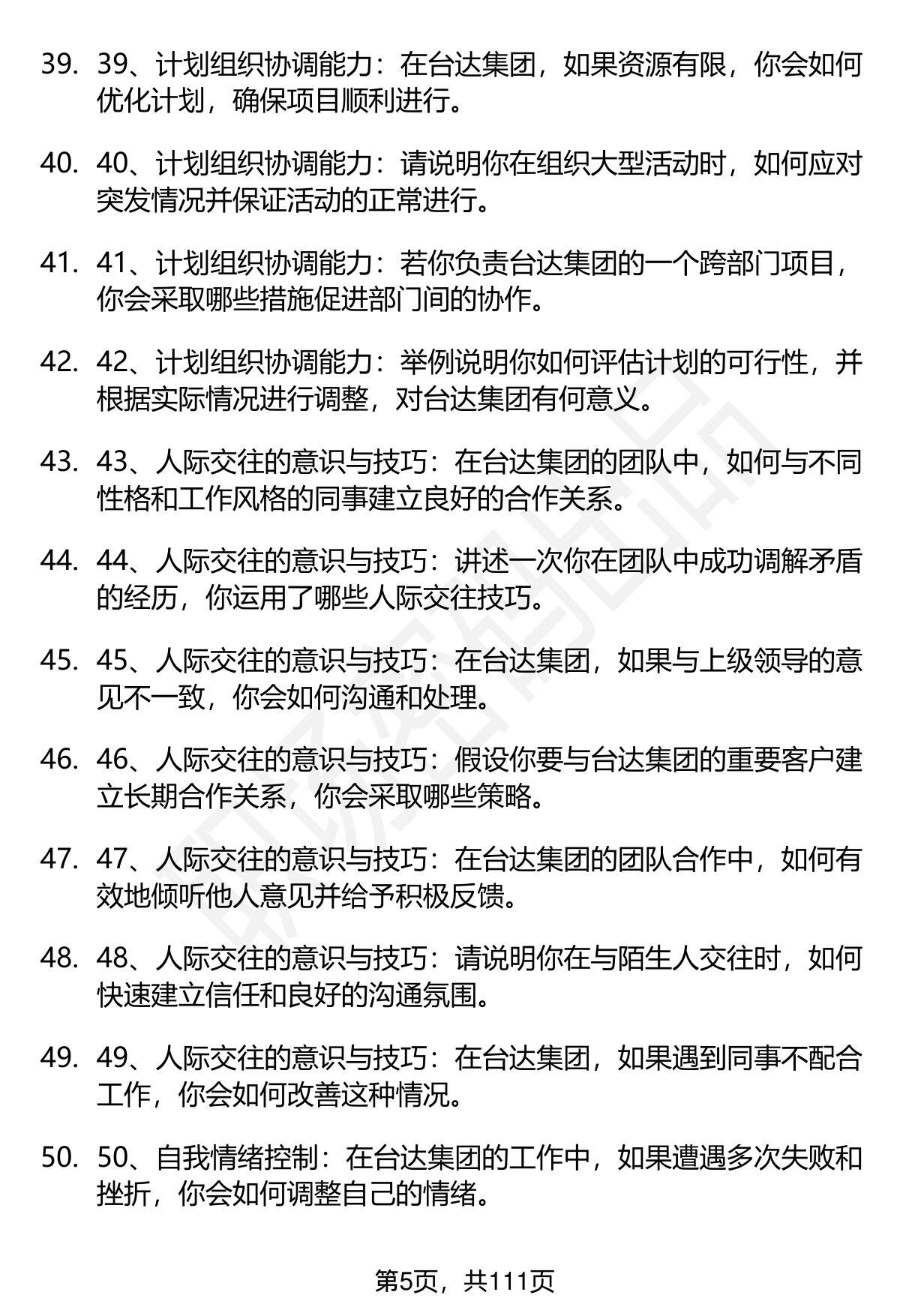 39. 39、计划组织协调能力：在台达集团，如果资源有限，你会如何优化计划，确保项目顺利进行。

40. 40、计划组织协调能力：请说明你在组织大型活动时，如何应对突发情况并保证活动的正常进行。

41. 41、计划组织协调能力：若你负责台达集团的一个跨部门项目，你会采取哪些措施促进部门间的协作。

42. 42、计划组织协调能力：举例说明你如何评估计划的可行性，并根据实际情况进行调整，对台达集团有何意义。

43. 43、人际交往的意识与技巧：在台达集团的团队中，如何与不同性格和工作风格的同事建立良好的合作关系。

44. 44、人际交往的意识与技巧：讲述一次你在团队中成功调解矛盾的经历，你运用了哪些人际交往技巧。

45. 45、人际交往的意识与技巧：在台达集团，如果与上级领导的意见不一致，你会如何沟通和处理。

46. 46、人际交往的意识与技巧：假设你要与台达集团的重要客户建立长期合作关系，你会采取哪些策略。

47. 47、人际交往的意识与技巧：在台达集团的团队合作中，如何有效地倾听他人意见并给予积极反馈。

48. 48、人际交往的意识与技巧：请说明你在与陌生人交往时，如何快速建立信任和良好的沟通氛围。

49. 49、人际交往的意识与技巧：在台达集团，如果遇到同事不配合工作，你会如何改善这种情况。

50. 50、自我情绪控制：在台达集团的工作中，如果遭遇多次失败和挫折，你会如何调整自己的情绪。

第5页，共111页